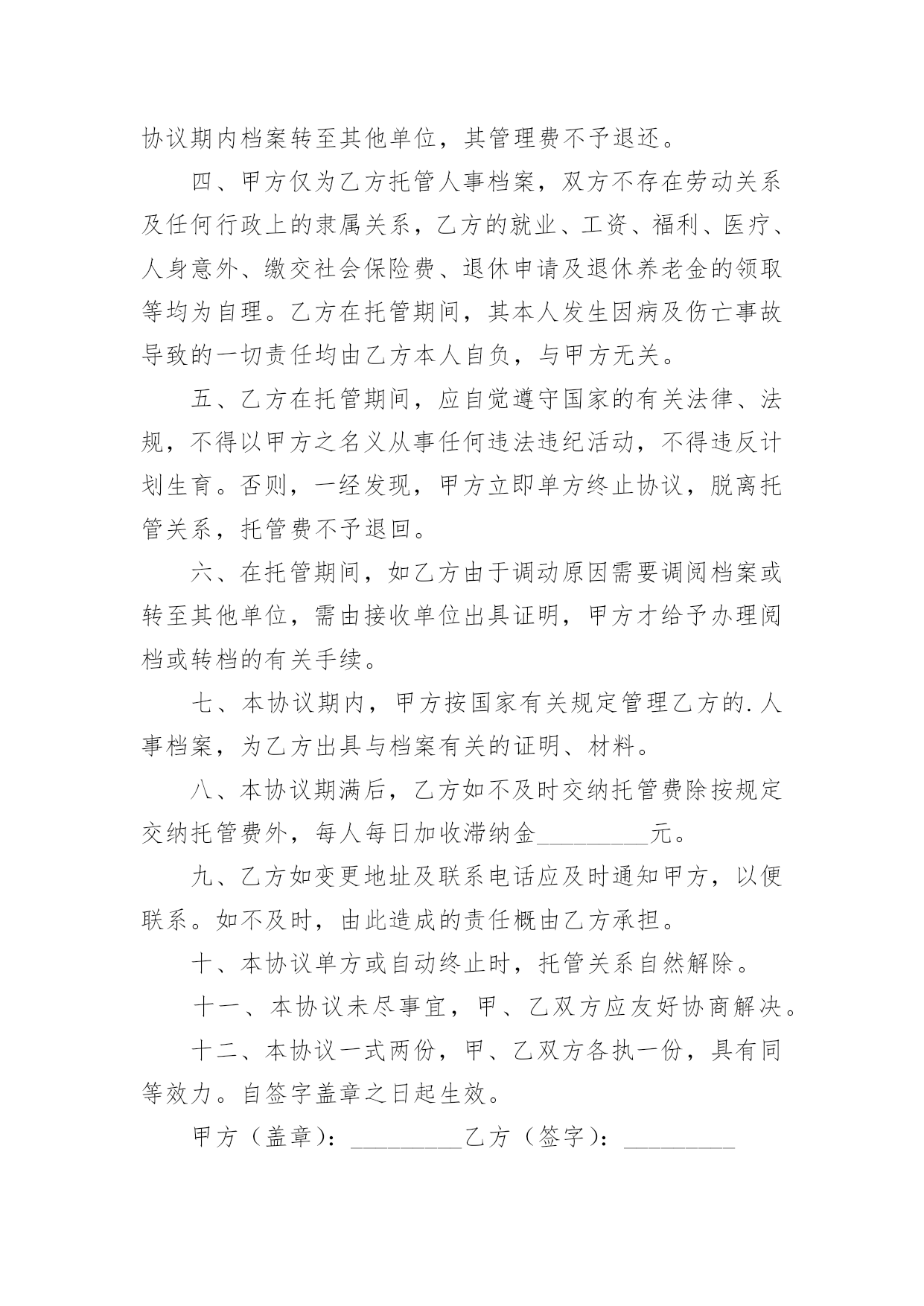 协议期内档案转至其他单位，其管理费不予退还。

四、甲方仅为乙方托管人事档案，双方不存在劳动关系及任何行政上的隶属关系，乙方的就业、工资、福利、医疗、人身意外、缴交社会保险费、退休申请及退休养老金的领取等均为自理。乙方在托管期间，其本人发生因病及伤亡事故导致的一切责任均由乙方本人自负，与甲方无关。

五、乙方在托管期间，应自觉遵守国家的有关法律、法规，不得以甲方之名义从事任何违法违纪活动，不得违反计划生育。否则，一经发现，甲方立即单方终止协议，脱离托管关系，托管费不予退回。

六、在托管期间，如乙方由于调动原因需要调阅档案或转至其他单位，需由接收单位出具证明，甲方才给予办理阅档或转档的有关手续。

七、本协议期内，甲方按国家有关规定管理乙方的.人事档案，为乙方出具与档案有关的证明、材料。

八、本协议期满后，乙方如不及时交纳托管费除按规定交纳托管费外，每人每日加收滞纳金__________元。

九、乙方如变更地址及联系电话应及时通知甲方，以便联系。如不及时，由此造成的责任概由乙方承担。

十、本协议单方或自动终止时，托管关系自然解除。

十一、本协议未尽事宜，甲、乙双方应友好协商解决。

十二、本协议一式两份，甲、乙双方各执一份，具有同等效力。自签字盖章之日起生效。

甲方（盖章）：__________乙方（签字）：__________